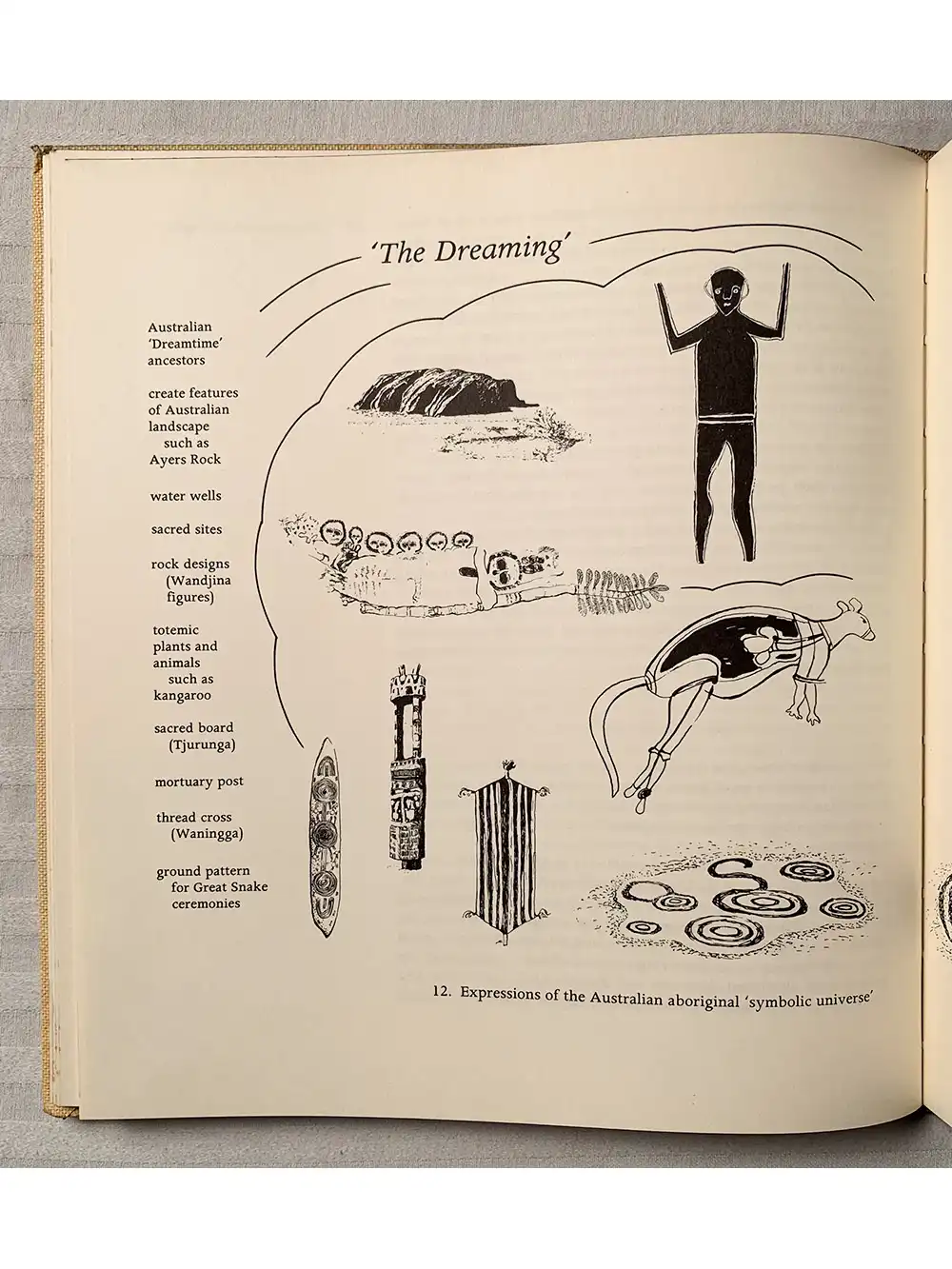 'The Dreaming'

Australian 'Dreamtime' ancestors

create features of Australian landscape such as Ayers Rock

water wells

sacred sites

rock designs (Wandjina figures)

totemic plants and animals such as kangaroo

sacred board (Tjurunga)

mortuary post

thread cross (Waningga)

ground pattern for Great Snake ceremonies

12. Expressions of the Australian aboriginal 'symbolic universe'